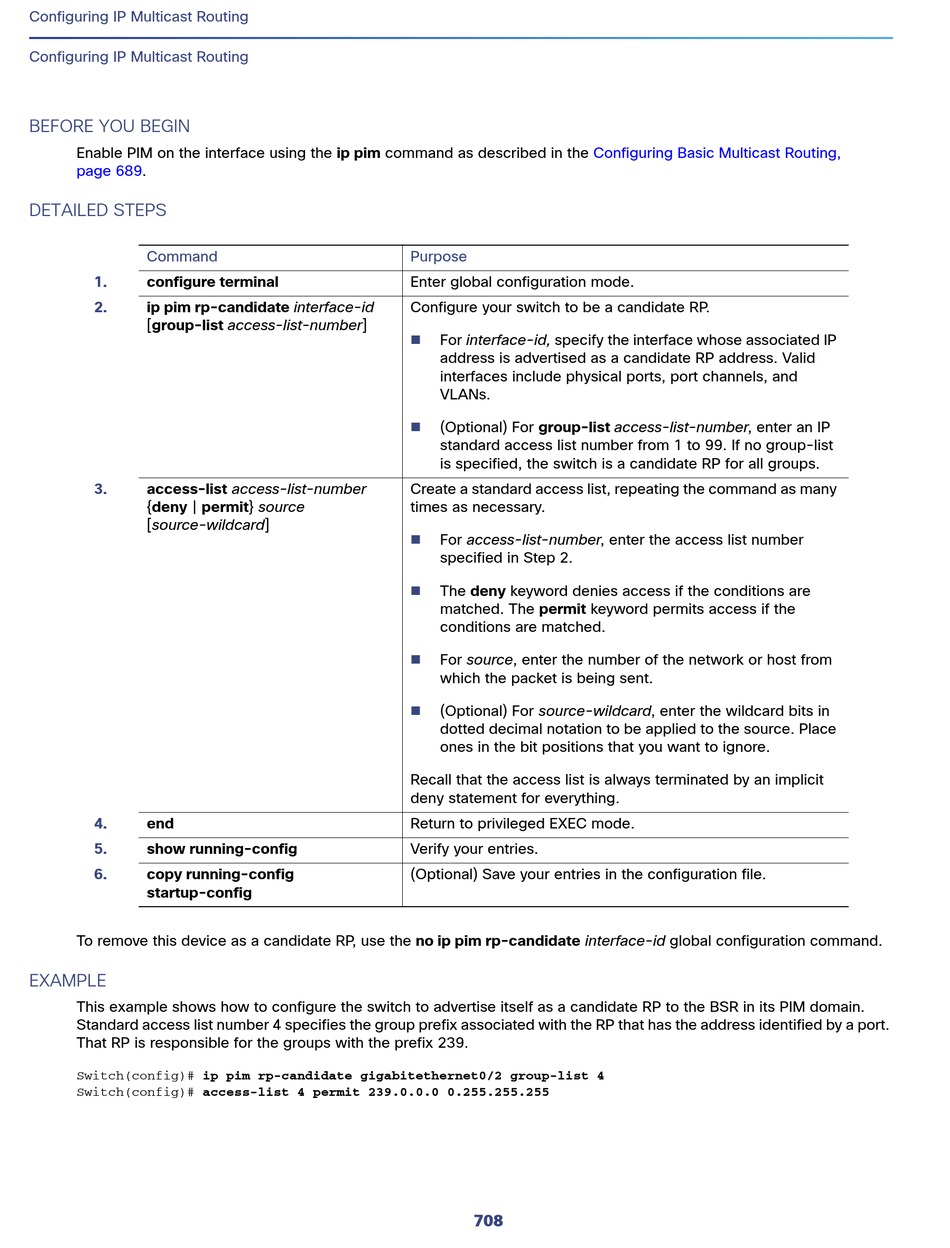 Configuring IP Multicast Routing

Configuring IP Multicast Routing

BEFORE YOU BEGIN

Enable PIM on the interface using the ip pim command as described in the Configuring Basic Multicast Routing, page 689.

DETAILED STEPS

| | Command | Purpose |
|---|---|---|
| 1. | configure terminal | Enter global configuration mode. |
| 2. | ip pim rp-candidate interface-id [group-list access-list-number] | Configure your switch to be a candidate RP. ■ For interface-id, specify the interface whose associated IP address is advertised as a candidate RP address. Valid interfaces include physical ports, port channels, and VLANs. ■ (Optional) For group-list access-list-number, enter an IP standard access list number from 1 to 99. If no group-list is specified, the switch is a candidate RP for all groups. |
| 3. | access-list access-list-number {deny \| permit} source [source-wildcard] | Create a standard access list, repeating the command as many times as necessary. ■ For access-list-number, enter the access list number specified in Step 2. ■ The deny keyword denies access if the conditions are matched. The permit keyword permits access if the conditions are matched. ■ For source, enter the number of the network or host from which the packet is being sent. ■ (Optional) For source-wildcard, enter the wildcard bits in dotted decimal notation to be applied to the source. Place ones in the bit positions that you want to ignore. Recall that the access list is always terminated by an implicit deny statement for everything. |
| 4. | end | Return to privileged EXEC mode. |
| 5. | show running-config | Verify your entries. |
| 6. | copy running-config startup-config | (Optional) Save your entries in the configuration file. |

To remove this device as a candidate RP, use the no ip pim rp-candidate interface-id global configuration command.

EXAMPLE

This example shows how to configure the switch to advertise itself as a candidate RP to the BSR in its PIM domain. Standard access list number 4 specifies the group prefix associated with the RP that has the address identified by a port. That RP is responsible for the groups with the prefix 239.

Switch(config)# ip pim rp-candidate gigabitethernet0/2 group-list 4
Switch(config)# access-list 4 permit 239.0.0.0 0.255.255.255

708